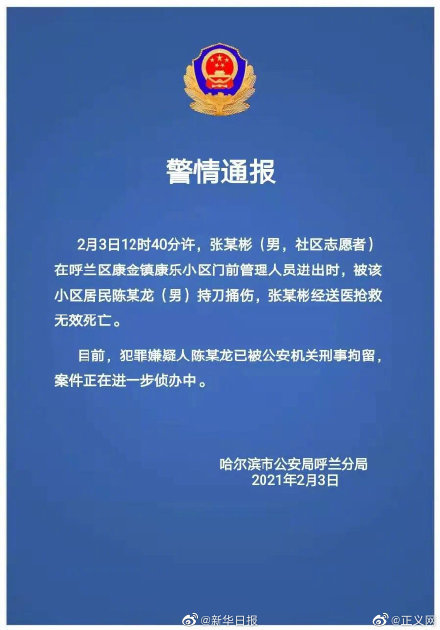 警情通报

2月3日12时40分许，张某彬（男，社区志愿者）在呼兰区康金镇康乐小区门前管理人员进出时，被该小区居民陈某龙（男）持刀捅伤，张某彬经送医抢救无效死亡。

目前，犯罪嫌疑人陈某龙已被公安机关刑事拘留，案件正在进一步侦办中。

哈尔滨市公安局呼兰分局
2021年2月3日

@新华日报
@正义网